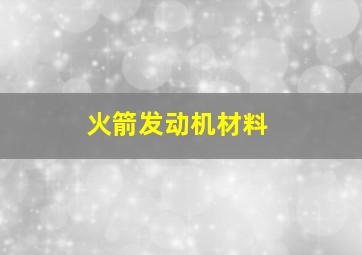 火箭发动机材料